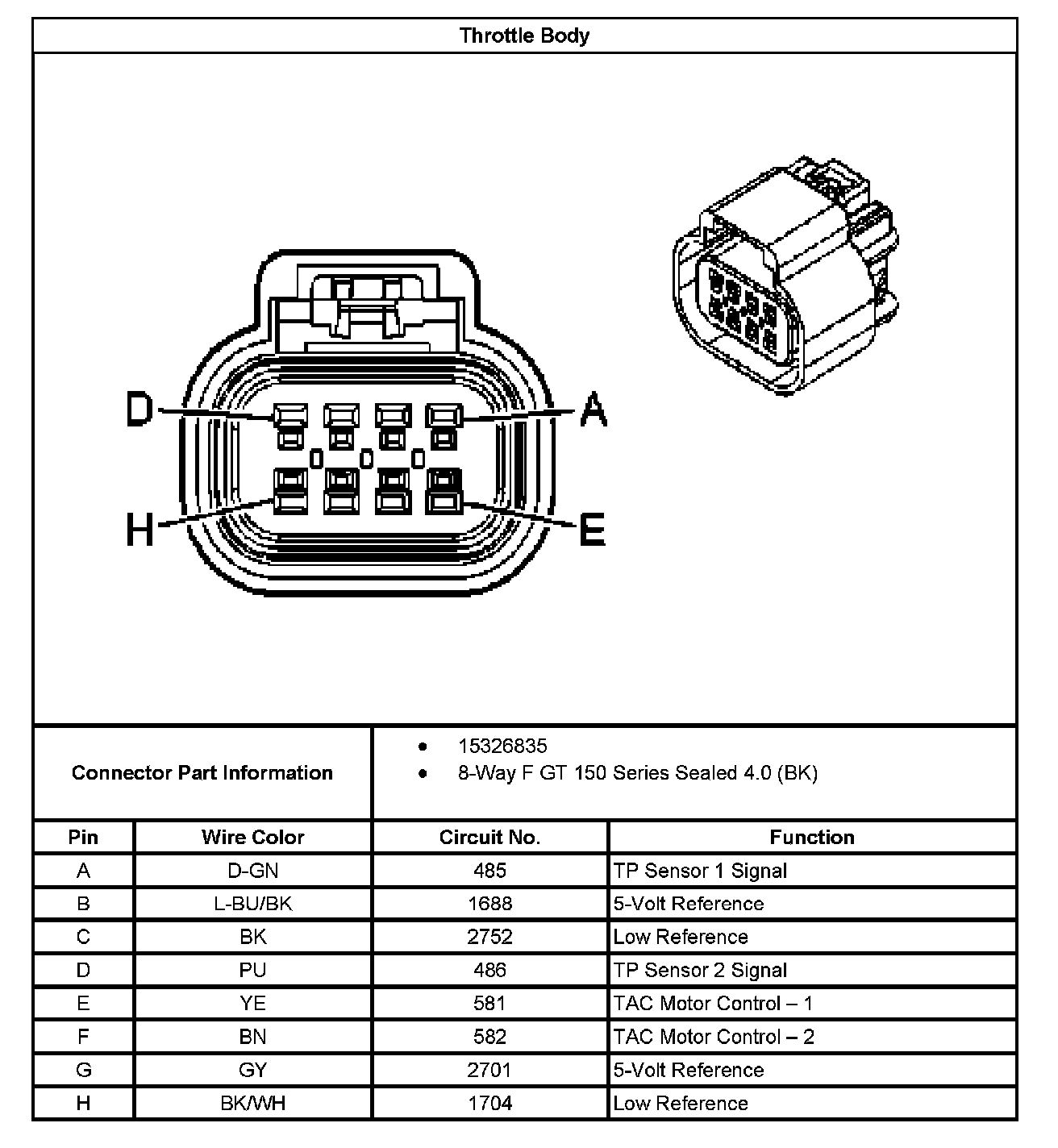 Throttle Body

D
A
H
E

Connector Part Information

- 15326835
- 8-Way F GT 150 Series Sealed 4.0 (BK)

| Pin | Wire Color | Circuit No. | Function |
|---|---|---|---|
| A | D-GN | 485 | TP Sensor 1 Signal |
| B | L-BU/BK | 1688 | 5-Volt Reference |
| C | BK | 2752 | Low Reference |
| D | PU | 486 | TP Sensor 2 Signal |
| E | YE | 581 | TAC Motor Control – 1 |
| F | BN | 582 | TAC Motor Control – 2 |
| G | GY | 2701 | 5-Volt Reference |
| H | BK/WH | 1704 | Low Reference |